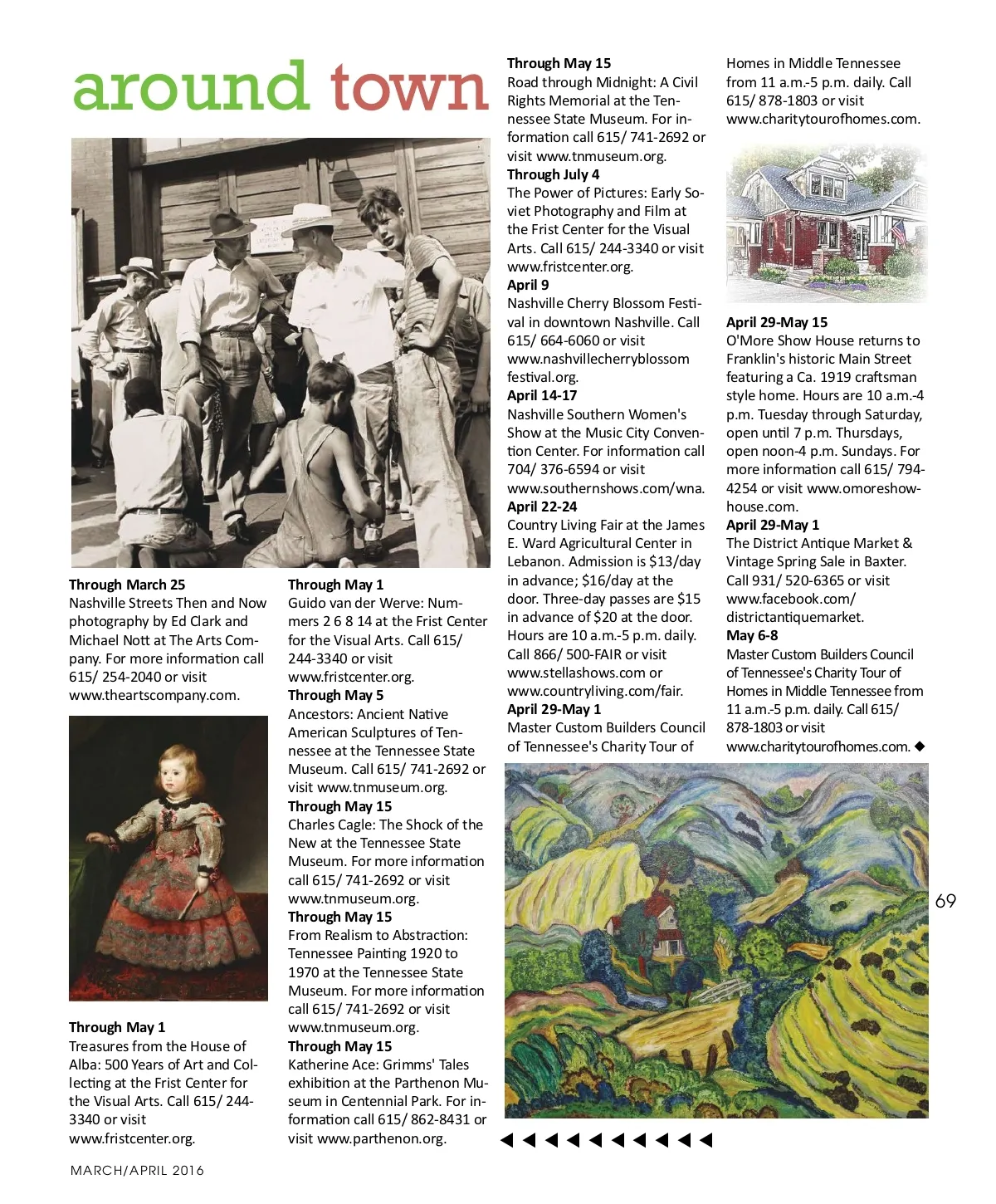 around town

Through March 25
Nashville Streets Then and Now photography by Ed Clark and Michael Nott at The Arts Company. For more information call 615/ 254-2040 or visit www.theartscompany.com.

Through May 1
Treasures from the House of Alba: 500 Years of Art and Collecting at the Frist Center for the Visual Arts. Call 615/ 244-3340 or visit www.fristcenter.org.

Through May 1
Guido van der Werve: Nummers 2 6 8 14 at the Frist Center for the Visual Arts. Call 615/ 244-3340 or visit www.fristcenter.org.
Through May 5
Ancestors: Ancient Native American Sculptures of Tennessee at the Tennessee State Museum. Call 615/ 741-2692 or visit www.tnmuseum.org.
Through May 15
Charles Cagle: The Shock of the New at the Tennessee State Museum. For more information call 615/ 741-2692 or visit www.tnmuseum.org.
Through May 15
From Realism to Abstraction: Tennessee Painting 1920 to 1970 at the Tennessee State Museum. For more information call 615/ 741-2692 or visit www.tnmuseum.org.
Through May 15
Katherine Ace: Grimms' Tales exhibition at the Parthenon Museum in Centennial Park. For information call 615/ 862-8431 or visit www.parthenon.org.

Through May 15
Road through Midnight: A Civil Rights Memorial at the Tennessee State Museum. For information call 615/ 741-2692 or visit www.tnmuseum.org.
Through July 4
The Power of Pictures: Early Soviet Photography and Film at the Frist Center for the Visual Arts. Call 615/ 244-3340 or visit www.fristcenter.org.
April 9
Nashville Cherry Blossom Festival in downtown Nashville. Call 615/ 664-6060 or visit www.nashvillecherryblossom festival.org.
April 14-17
Nashville Southern Women's Show at the Music City Convention Center. For information call 704/ 376-6594 or visit www.southernshows.com/wna.
April 22-24
Country Living Fair at the James E. Ward Agricultural Center in Lebanon. Admission is $13/day in advance; $16/day at the door. Three-day passes are $15 in advance of $20 at the door. Hours are 10 a.m.-5 p.m. daily. Call 866/ 500-FAIR or visit www.stellashows.com or www.countryliving.com/fair.
April 29-May 1
Master Custom Builders Council of Tennessee's Charity Tour of Homes in Middle Tennessee from 11 a.m.-5 p.m. daily. Call 615/ 878-1803 or visit www.charitytourofhomes.com.

April 29-May 15
O'More Show House returns to Franklin's historic Main Street featuring a Ca. 1919 craftsman style home. Hours are 10 a.m.-4 p.m. Tuesday through Saturday, open until 7 p.m. Thursdays, open noon-4 p.m. Sundays. For more information call 615/ 794-4254 or visit www.omoreshowhouse.com.
April 29-May 1
The District Antique Market & Vintage Spring Sale in Baxter. Call 931/ 520-6365 or visit www.facebook.com/ districtantiquemarket.
May 6-8
Master Custom Builders Council of Tennessee's Charity Tour of Homes in Middle Tennessee from 11 a.m.-5 p.m. daily. Call 615/ 878-1803 or visit www.charitytourofhomes.com. ◆

69

MARCH/APRIL 2016